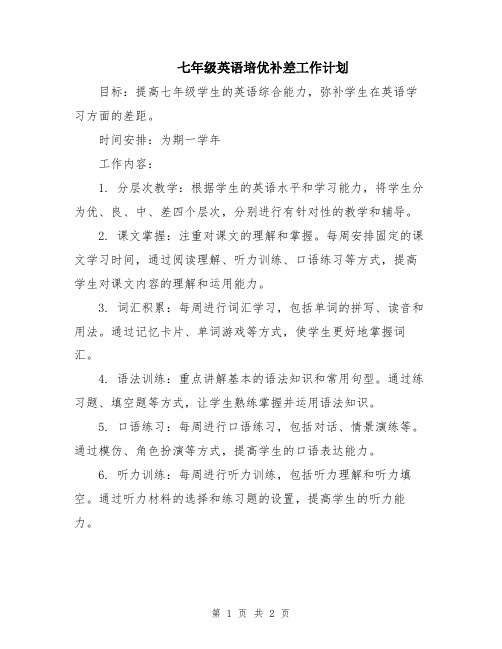 七年级英语培优补差工作计划

目标：提高七年级学生的英语综合能力，弥补学生在英语学习方面的差距。

时间安排：为期一学年

工作内容：

1. 分层次教学：根据学生的英语水平和学习能力，将学生分为优、良、中、差四个层次，分别进行有针对性的教学和辅导。

2. 课文掌握：注重对课文的理解和掌握。每周安排固定的课文学习时间，通过阅读理解、听力训练、口语练习等方式，提高学生对课文内容的理解和运用能力。

3. 词汇积累：每周进行词汇学习，包括单词的拼写、读音和用法。通过记忆卡片、单词游戏等方式，使学生更好地掌握词汇。

4. 语法训练：重点讲解基本的语法知识和常用句型。通过练习题、填空题等方式，让学生熟练掌握并运用语法知识。

5. 口语练习：每周进行口语练习，包括对话、情景演练等。通过模仿、角色扮演等方式，提高学生的口语表达能力。

6. 听力训练：每周进行听力训练，包括听力理解和听力填空。通过听力材料的选择和练习题的设置，提高学生的听力能力。

第 1 页 共 2 页